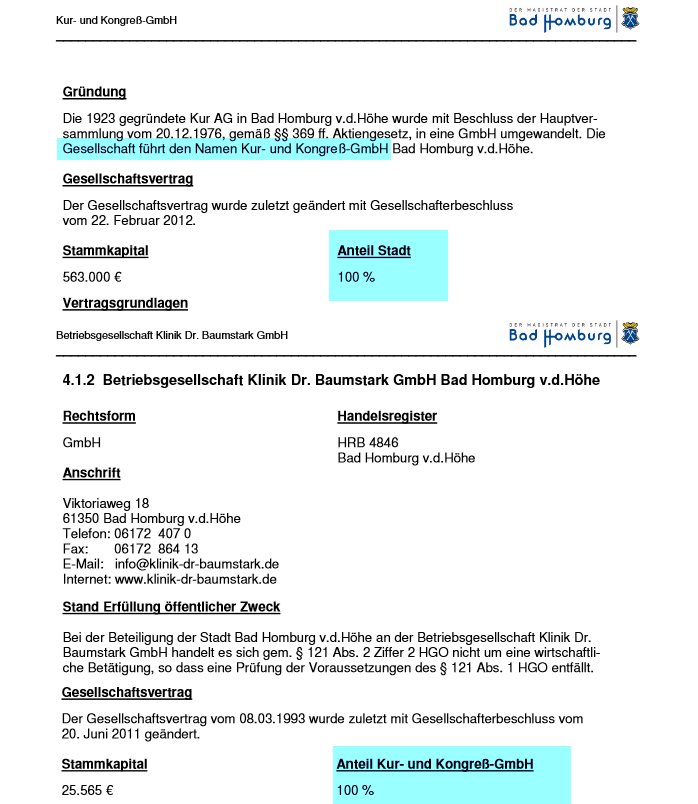 Kur- und Kongreß-GmbH

DER MAGISTRAT DER STADT Bad Homburg

Gründung

Die 1923 gegründete Kur AG in Bad Homburg v.d.Höhe wurde mit Beschluss der Hauptversammlung vom 20.12.1976, gemäß §§ 369 ff. Aktiengesetz, in eine GmbH umgewandelt. Die Gesellschaft führt den Namen Kur- und Kongreß-GmbH Bad Homburg v.d.Höhe.

Gesellschaftsvertrag

Der Gesellschaftsvertrag wurde zuletzt geändert mit Gesellschafterbeschluss vom 22. Februar 2012.

Stammkapital

563.000 €

Anteil Stadt

100 %

Vertragsgrundlagen

Betriebsgesellschaft Klinik Dr. Baumstark GmbH

DER MAGISTRAT DER STADT Bad Homburg

4.1.2 Betriebsgesellschaft Klinik Dr. Baumstark GmbH Bad Homburg v.d.Höhe

Rechtsform

GmbH

Handelsregister

HRB 4846
Bad Homburg v.d.Höhe

Anschrift

Viktoriaweg 18
61350 Bad Homburg v.d.Höhe
Telefon: 06172 407 0
Fax: 06172 864 13
E-Mail: info@klinik-dr-baumstark.de
Internet: www.klinik-dr-baumstark.de

Stand Erfüllung öffentlicher Zweck

Bei der Beteiligung der Stadt Bad Homburg v.d.Höhe an der Betriebsgesellschaft Klinik Dr. Baumstark GmbH handelt es sich gem. § 121 Abs. 2 Ziffer 2 HGO nicht um eine wirtschaftliche Betätigung, so dass eine Prüfung der Voraussetzungen des § 121 Abs. 1 HGO entfällt.

Gesellschaftsvertrag

Der Gesellschaftsvertrag vom 08.03.1993 wurde zuletzt mit Gesellschafterbeschluss vom 20. Juni 2011 geändert.

Stammkapital

25.565 €

Anteil Kur- und Kongreß-GmbH

100 %